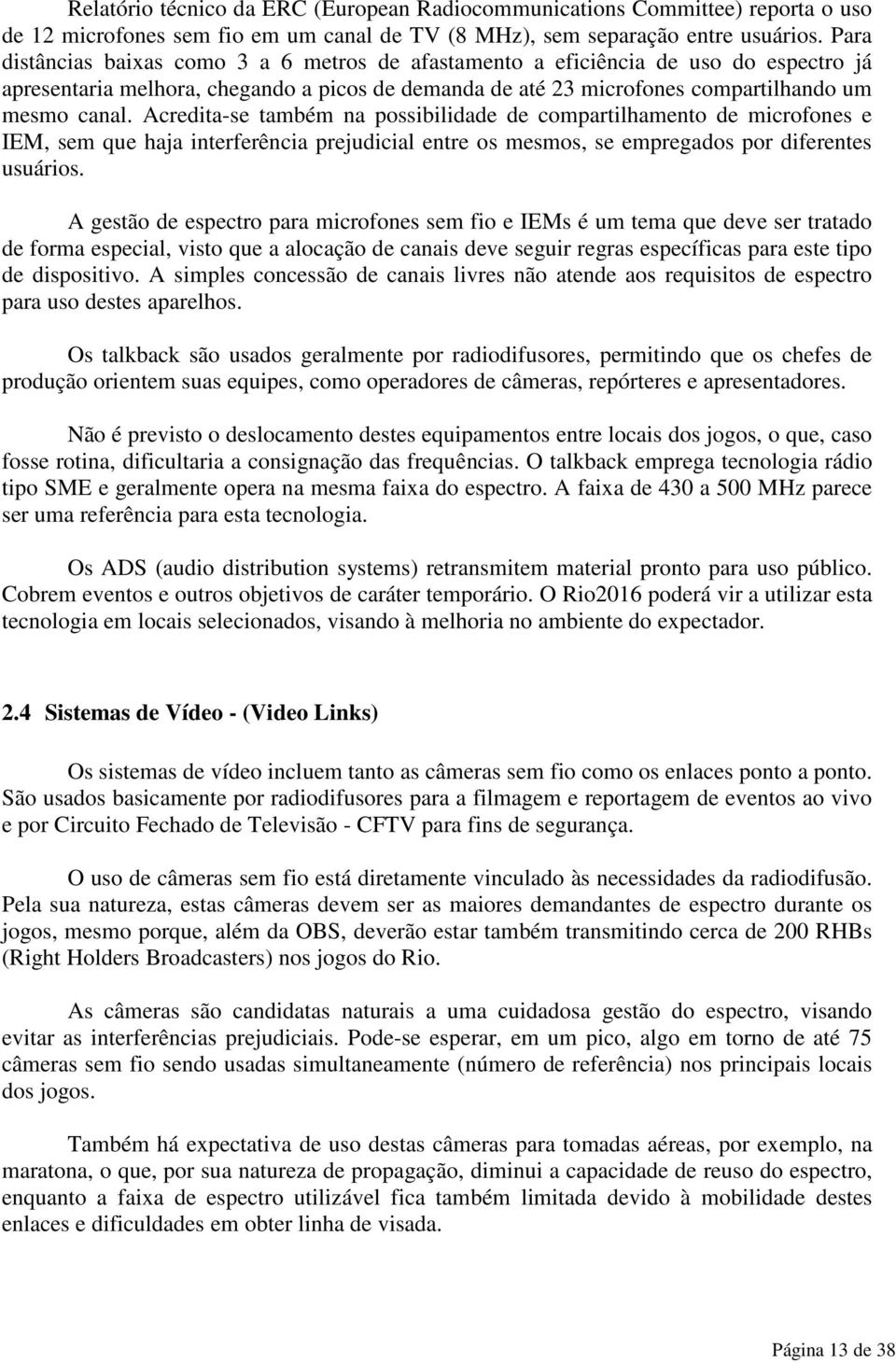 Relatório técnico da ERC (European Radiocommunications Committee) reporta o uso de 12 microfones sem fio em um canal de TV (8 MHz), sem separação entre usuários. Para distâncias baixas como 3 a 6 metros de afastamento a eficiência de uso do espectro já apresentaria melhora, chegando a picos de demanda de até 23 microfones compartilhando um mesmo canal. Acredita-se também na possibilidade de compartilhamento de microfones e IEM, sem que haja interferência prejudicial entre os mesmos, se empregados por diferentes usuários.

A gestão de espectro para microfones sem fio e IEMs é um tema que deve ser tratado de forma especial, visto que a alocação de canais deve seguir regras específicas para este tipo de dispositivo. A simples concessão de canais livres não atende aos requisitos de espectro para uso destes aparelhos.

Os talkback são usados geralmente por radiodifusores, permitindo que os chefes de produção orientem suas equipes, como operadores de câmeras, repórteres e apresentadores.

Não é previsto o deslocamento destes equipamentos entre locais dos jogos, o que, caso fosse rotina, dificultaria a consignação das frequências. O talkback emprega tecnologia rádio tipo SME e geralmente opera na mesma faixa do espectro. A faixa de 430 a 500 MHz parece ser uma referência para esta tecnologia.

Os ADS (audio distribution systems) retransmitem material pronto para uso público. Cobrem eventos e outros objetivos de caráter temporário. O Rio2016 poderá vir a utilizar esta tecnologia em locais selecionados, visando à melhoria no ambiente do expectador.

2.4 Sistemas de Vídeo - (Video Links)

Os sistemas de vídeo incluem tanto as câmeras sem fio como os enlaces ponto a ponto. São usados basicamente por radiodifusores para a filmagem e reportagem de eventos ao vivo e por Circuito Fechado de Televisão - CFTV para fins de segurança.

O uso de câmeras sem fio está diretamente vinculado às necessidades da radiodifusão. Pela sua natureza, estas câmeras devem ser as maiores demandantes de espectro durante os jogos, mesmo porque, além da OBS, deverão estar também transmitindo cerca de 200 RHBs (Right Holders Broadcasters) nos jogos do Rio.

As câmeras são candidatas naturais a uma cuidadosa gestão do espectro, visando evitar as interferências prejudiciais. Pode-se esperar, em um pico, algo em torno de até 75 câmeras sem fio sendo usadas simultaneamente (número de referência) nos principais locais dos jogos.

Também há expectativa de uso destas câmeras para tomadas aéreas, por exemplo, na maratona, o que, por sua natureza de propagação, diminui a capacidade de reuso do espectro, enquanto a faixa de espectro utilizável fica também limitada devido à mobilidade destes enlaces e dificuldades em obter linha de visada.

Página 13 de 38